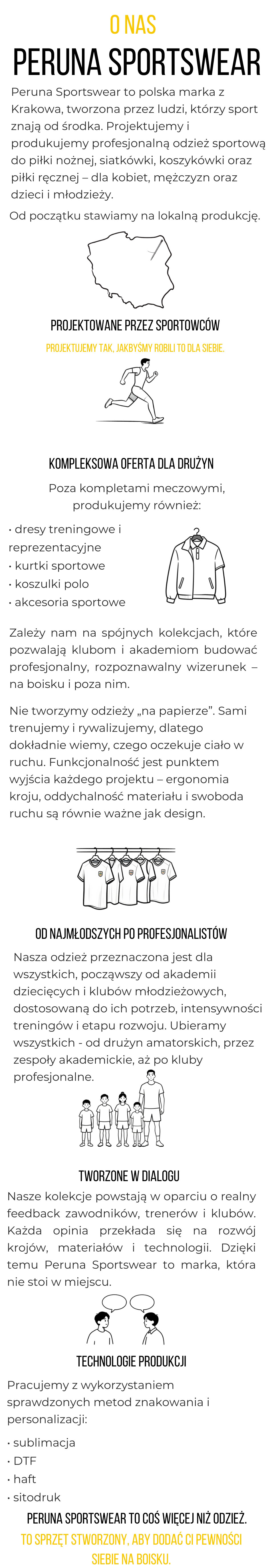 O NAS

PERUNA SPORTSWEAR

Peruna Sportswear to polska marka z Krakowa, tworzona przez ludzi, którzy sport znają od środka. Projektujemy i produkujemy profesjonalną odzież sportową do piłki nożnej, siatkówki, koszykówki oraz piłki ręcznej – dla kobiet, mężczyzn oraz dzieci i młodzieży.

Od początku stawiamy na lokalną produkcję.

PROJEKTOWANE PRZEZ SPORTOWCÓW

PROJEKTUJEMY TAK, JAKBYŚMY ROBILI TO DLA SIEBIE.

KOMPLEKSOWA OFERTA DLA DRUŻYN

Poza kompletami meczowymi, produkujemy również:

• dresy treningowe i reprezentacyjne
• kurtki sportowe
• koszulki polo
• akcesoria sportowe

Zależy nam na spójnych kolekcjach, które pozwalają klubom i akademiom budować profesjonalny, rozpoznawalny wizerunek – na boisku i poza nim.

Nie tworzymy odzieży „na papierze”. Sami trenujemy i rywalizujemy, dlatego dokładnie wiemy, czego oczekuje ciało w ruchu. Funkcjonalność jest punktem wyjścia każdego projektu – ergonomia kroju, oddychalność materiału i swoboda ruchu są równie ważne jak design.

OD NAJMŁODSZYCH PO PROFESJONALISTÓW

Nasza odzież przeznaczona jest dla wszystkich, począwszy od akademii dziecięcych i klubów młodzieżowych, dostosowaną do ich potrzeb, intensywności treningów i etapu rozwoju. Ubieramy wszystkich - od drużyn amatorskich, przez zespoły akademickie, aż po kluby profesjonalne.

TWORZONE W DIALOGU

Nasze kolekcje powstają w oparciu o realny feedback zawodników, trenerów i klubów. Każda opinia przekłada się na rozwój krojów, materiałów i technologii. Dzięki temu Peruna Sportswear to marka, która nie stoi w miejscu.

TECHNOLOGIE PRODUKCJI

Pracujemy z wykorzystaniem sprawdzonych metod znakowania i personalizacji:

• sublimacja
• DTF
• haft
• sitodruk

PERUNA SPORTSWEAR TO COŚ WIĘCEJ NIŻ ODZIEŻ.

TO SPRZĘT STWORZONY, ABY DODAĆ CI PEWNOŚCI SIEBIE NA BOISKU.